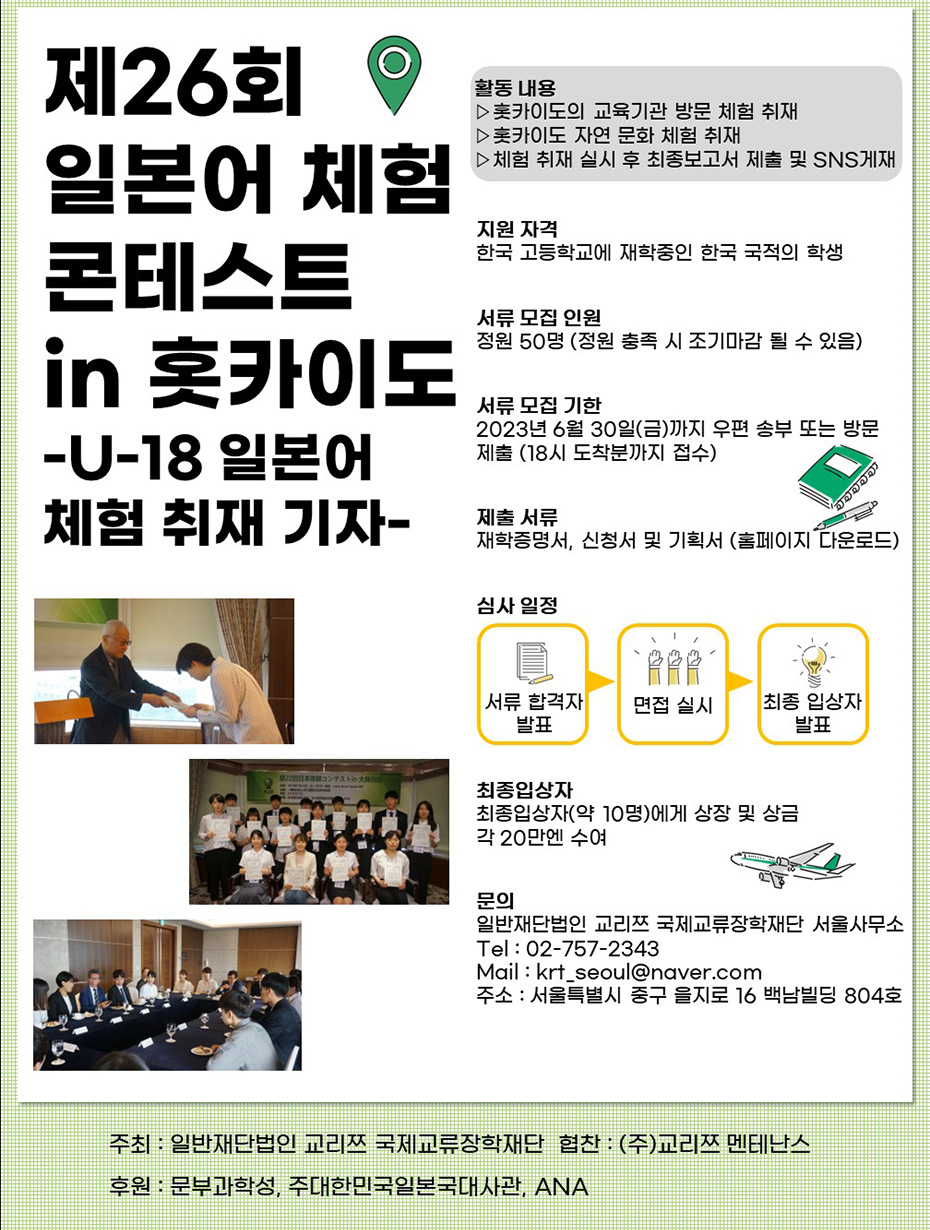 제26회
일본어 체험
콘테스트
in 홋카이도
-U-18 일본어
체험 취재 기자-

활동 내용
▷홋카이도의 교육기관 방문 체험 취재
▷홋카이도 자연 문화 체험 취재
▷체험 취재 실시 후 최종보고서 제출 및 SNS게재

지원 자격
한국 고등학교에 재학중인 한국 국적의 학생

서류 모집 인원
정원 50명 (정원 충족 시 조기마감 될 수 있음)

서류 모집 기한
2023년 6월 30일(금)까지 우편 송부 또는 방문 제출 (18시 도착분까지 접수)

제출 서류
재학증명서, 신청서 및 기획서 (홈페이지 다운로드)

심사 일정
서류 합격자 발표
면접 실시
최종 입상자 발표

최종입상자
최종입상자(약 10명)에게 상장 및 상금 각 20만엔 수여

문의
일반재단법인 교리쯔 국제교류장학재단 서울사무소
Tel : 02-757-2343
Mail : krt_seoul@naver.com
주소 : 서울특별시 중구 을지로 16 백남빌딩 804호

주최 : 일반재단법인 교리쯔 국제교류장학재단 협찬 : (주)교리쯔 멘테난스
후원 : 문부과학성, 주대한민국일본국대사관, ANA